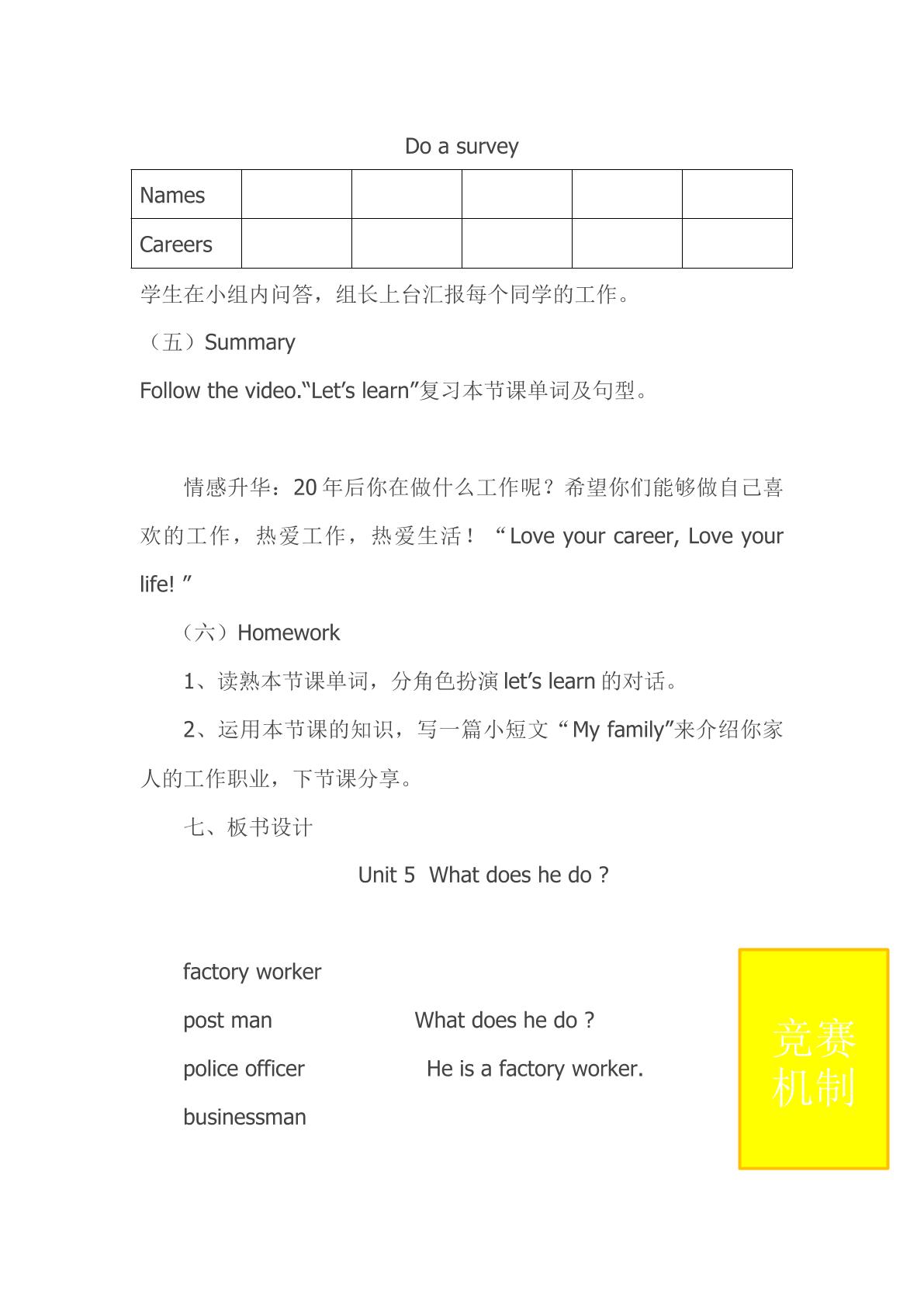 Do a survey

| Names |  |  |  |  |  |
|---|---|---|---|---|---|
| Careers |  |  |  |  |  |

学生在小组内问答，组长上台汇报每个同学的工作。

（五）Summary

Follow the video.“Let's learn”复习本节课单词及句型。

情感升华：20年后你在做什么工作呢？希望你们能够做自己喜欢的工作，热爱工作，热爱生活！“Love your career, Love your life!”

（六）Homework

1、读熟本节课单词，分角色扮演let's learn的对话。

2、运用本节课的知识，写一篇小短文“My family”来介绍你家人的工作职业，下节课分享。

七、板书设计

Unit 5 What does he do ?

factory worker
post man
police officer
businessman

What does he do ?
He is a factory worker.

竞赛机制